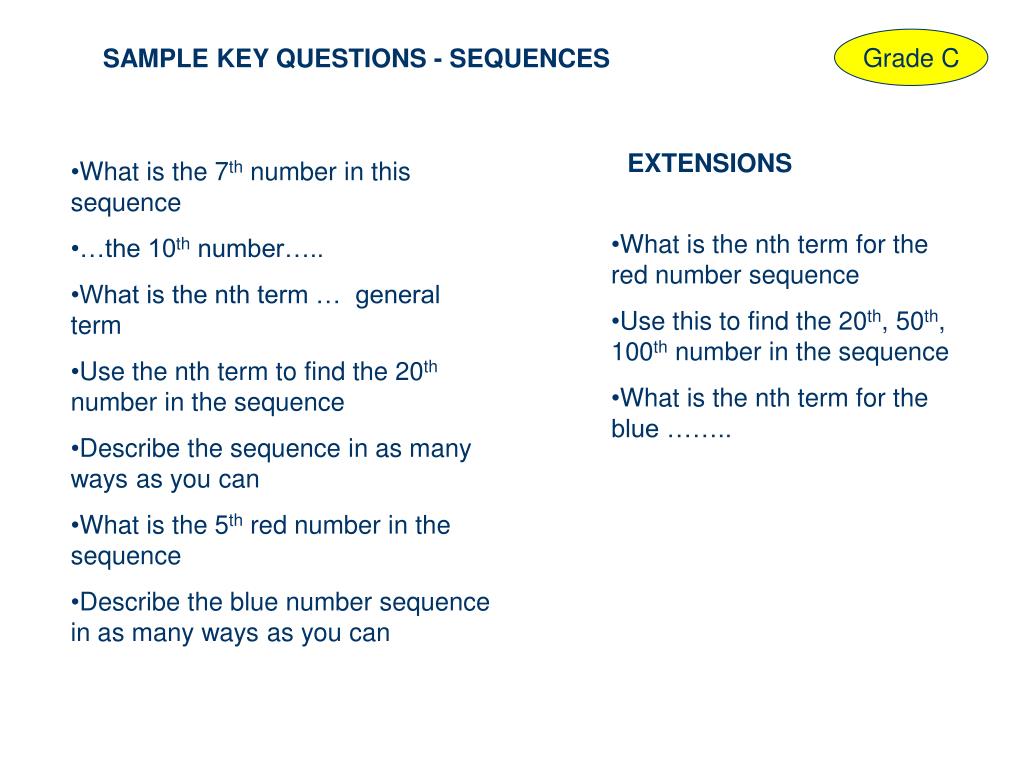 SAMPLE KEY QUESTIONS - SEQUENCES

Grade C

•What is the 7$^{th}$ number in this sequence

•…the 10$^{th}$ number…..

•What is the nth term … general term

•Use the nth term to find the 20$^{th}$ number in the sequence

•Describe the sequence in as many ways as you can

•What is the 5$^{th}$ red number in the sequence

•Describe the blue number sequence in as many ways as you can

EXTENSIONS

•What is the nth term for the red number sequence

•Use this to find the 20$^{th}$, 50$^{th}$, 100$^{th}$ number in the sequence

•What is the nth term for the blue ……..